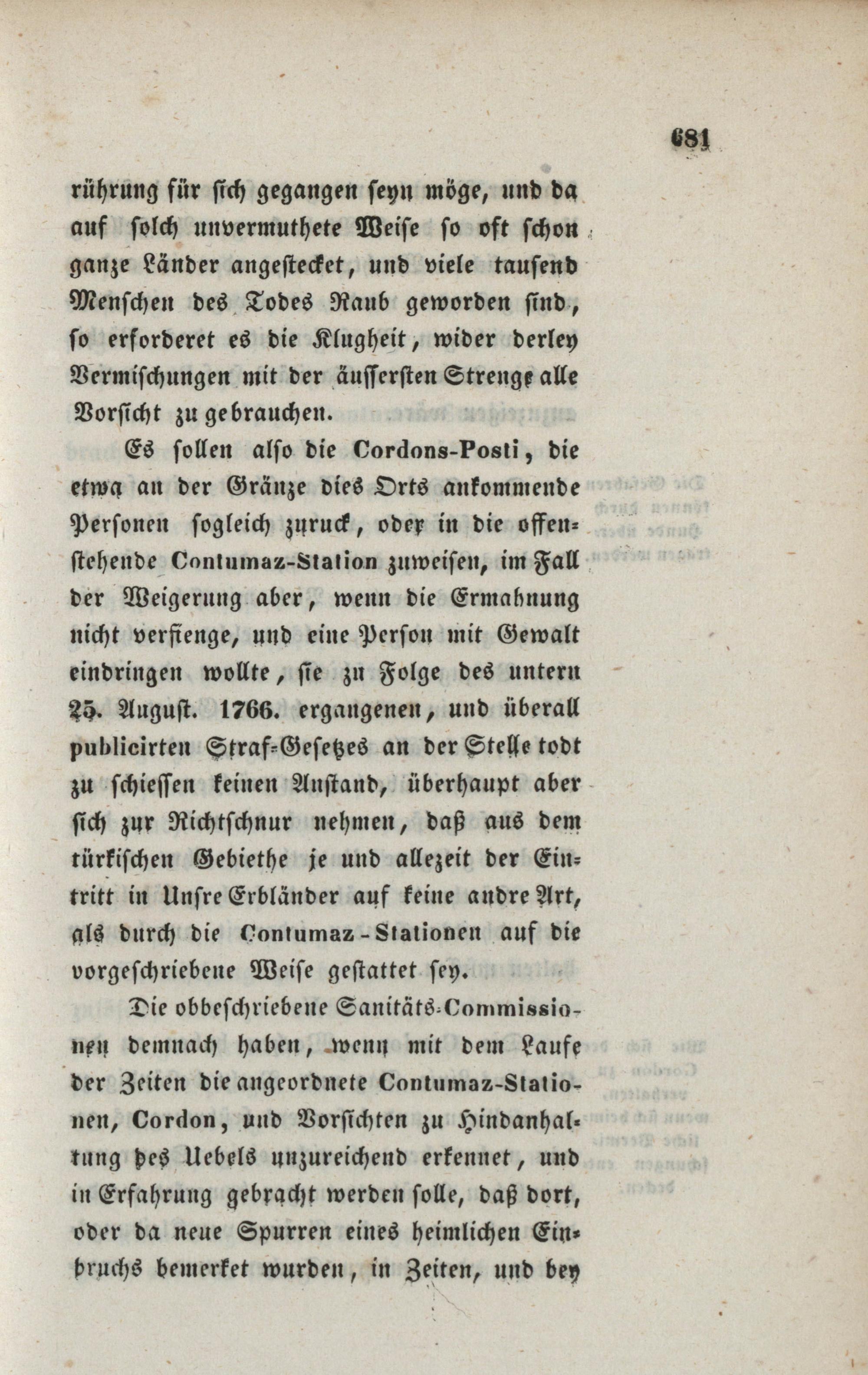 681

rührung für sich gegangen seyn möge, und da auf solch unvermuthete Weise so oft schon ganze Länder angestecket, und viele tausend Menschen des Todes Raub geworden sind, so erforderet es die Klugheit, wider derley Vermischungen mit der äussersten Strenge alle Vorsicht zu gebrauchen.

Es sollen also die Cordons-Posti, die etwa an der Gränze dies Orts ankommende Personen sogleich zuruck, oder in die offenstehende Contumaz-Station zuweisen, im Fall der Weigerung aber, wenn die Ermahnung nicht verfienge, und eine Person mit Gewalt eindringen wollte, sie zu Folge des untern 25. August. 1766. ergangenen, und überall publicirten Straf-Gesetzes an der Stelle todt zu schiessen keinen Anstand, überhaupt aber sich zur Richtschnur nehmen, daß aus dem türkischen Gebiethe je und allezeit der Eintritt in Unsre Erbländer auf keine andre Art, als durch die Contumaz-Stationen auf die vorgeschriebene Weise gestattet sey.

Die obbeschriebene Sanitäts-Commissionen demnach haben, wenn mit dem Laufe der Zeiten die angeordnete Contumaz-Stationen, Cordon, und Vorsichten zu Hindanhaltung des Uebels unzureichend erkennet, und in Erfahrung gebracht werden solle, daß dort, oder da neue Spurren eines heimlichen Einbruchs bemerket wurden, in Zeiten, und bey